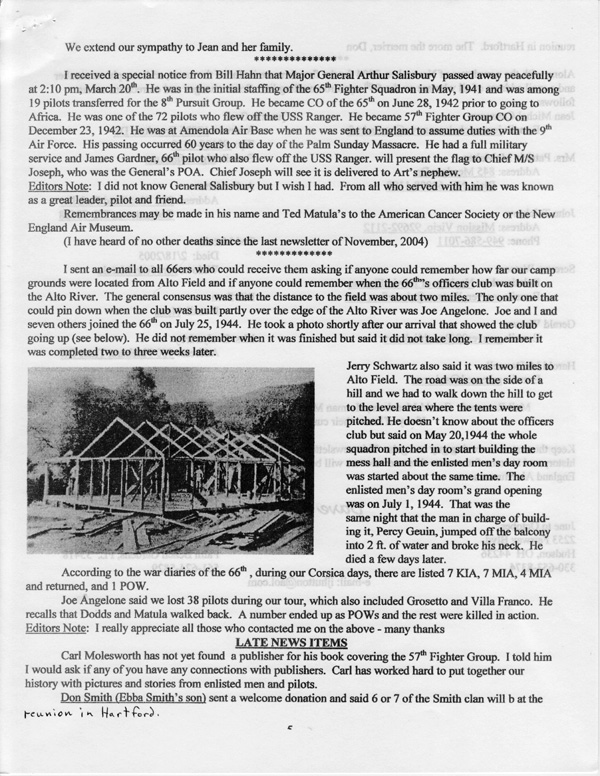 We extend our sympathy to Jean and her family.
**************

I received a special notice from Bill Hahn that Major General Arthur Salisbury passed away peacefully at 2:10 pm, March 20$^{th}$. He was in the initial staffing of the 65$^{th}$ Fighter Squadron in May, 1941 and was among 19 pilots transferred for the 8$^{th}$ Pursuit Group. He became CO of the 65$^{th}$ on June 28, 1942 prior to going to Africa. He was one of the 72 pilots who flew off the USS Ranger. He became 57$^{th}$ Fighter Group CO on December 23, 1942. He was at Amendola Air Base when he was sent to England to assume duties with the 9$^{th}$ Air Force. His passing occurred 60 years to the day of the Palm Sunday Massacre. He had a full military service and James Gardner, 66$^{th}$ pilot who also flew off the USS Ranger. will present the flag to Chief M/S Joseph, who was the General's POA. Chief Joseph will see it is delivered to Art's nephew.
Editors Note: I did not know General Salisbury but I wish I had. From all who served with him he was known as a great leader, pilot and friend.

Remembrances may be made in his name and Ted Matula's to the American Cancer Society or the New England Air Museum.

(I have heard of no other deaths since the last newsletter of November, 2004)
*************

I sent an e-mail to all 66ers who could receive them asking if anyone could remember how far our camp grounds were located from Alto Field and if anyone could remember when the 66$^{th}$'s officers club was built on the Alto River. The general consensus was that the distance to the field was about two miles. The only one that could pin down when the club was built partly over the edge of the Alto River was Joe Angelone. Joe and I and seven others joined the 66$^{th}$ on July 25, 1944. He took a photo shortly after our arrival that showed the club going up (see below). He did not remember when it was finished but said it did not take long. I remember it was completed two to three weeks later.

Jerry Schwartz also said it was two miles to Alto Field. The road was on the side of a hill and we had to walk down the hill to get to the level area where the tents were pitched. He doesn't know about the officers club but said on May 20,1944 the whole squadron pitched in to start building the mess hall and the enlisted men's day room was started about the same time. The enlisted men's day room's grand opening was on July 1, 1944. That was the same night that the man in charge of building it, Percy Geuin, jumped off the balcony into 2 ft. of water and broke his neck. He died a few days later.

According to the war diaries of the 66$^{th}$ , during our Corsica days, there are listed 7 KIA, 7 MIA, 4 MIA and returned, and 1 POW.

Joe Angelone said we lost 38 pilots during our tour, which also included Grosetto and Villa Franco. He recalls that Dodds and Matula walked back. A number ended up as POWs and the rest were killed in action.
Editors Note: I really appreciate all those who contacted me on the above - many thanks

LATE NEWS ITEMS

Carl Molesworth has not yet found a publisher for his book covering the 57$^{th}$ Fighter Group. I told him I would ask if any of you have any connections with publishers. Carl has worked hard to put together our history with pictures and stories from enlisted men and pilots.

Don Smith (Ebba Smith's son) sent a welcome donation and said 6 or 7 of the Smith clan will b at the reunion in Hartford.

5